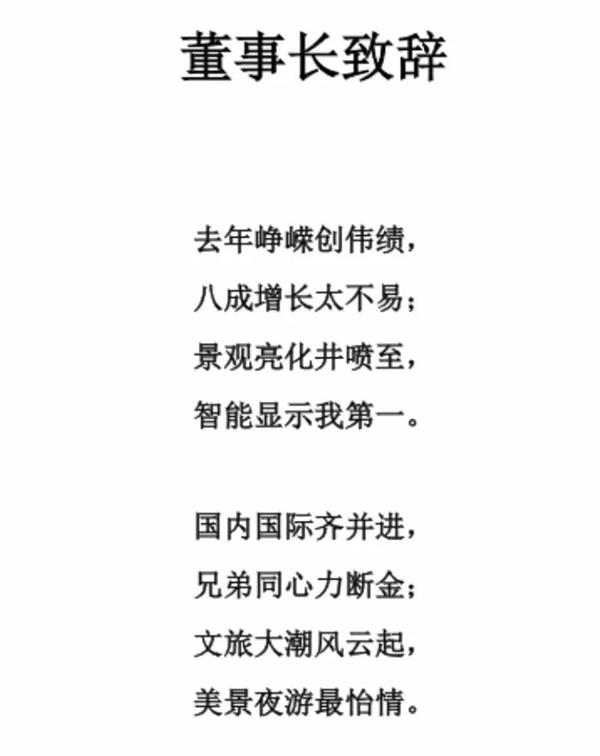 董事长致辞

去年峥嵘创伟绩，
八成增长太不易；
景观亮化井喷至，
智能显示我第一。

国内国际齐并进，
兄弟同心力断金；
文旅大潮风云起，
美景夜游最怡情。